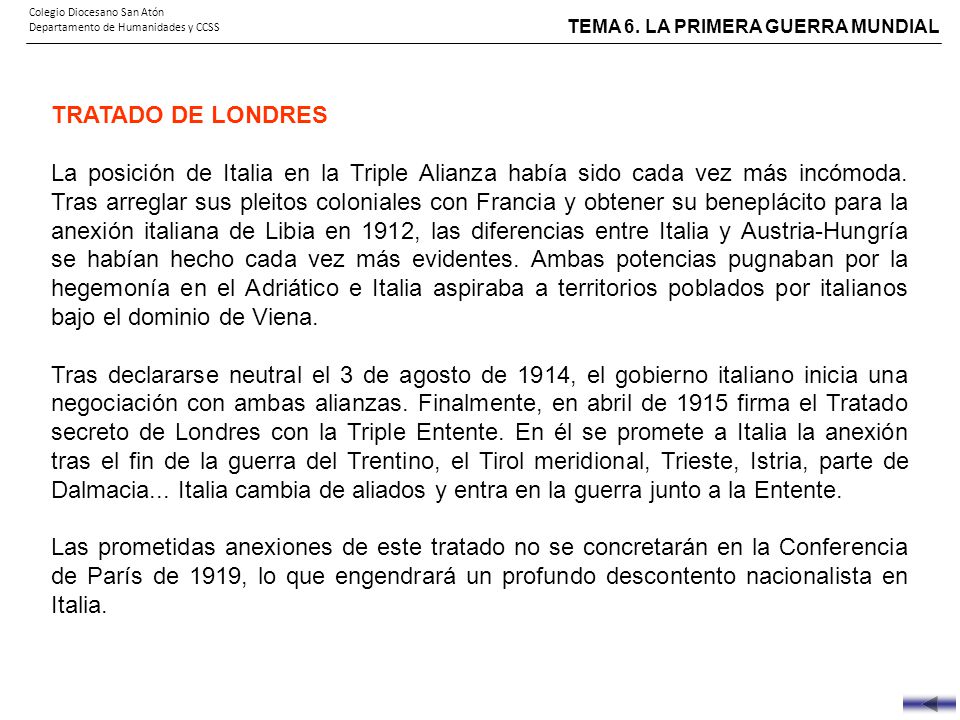 Colegio Diocesano San Atón
Departamento de Humanidades y CCSS

TEMA 6. LA PRIMERA GUERRA MUNDIAL

TRATADO DE LONDRES

La posición de Italia en la Triple Alianza había sido cada vez más incómoda. Tras arreglar sus pleitos coloniales con Francia y obtener su beneplácito para la anexión italiana de Libia en 1912, las diferencias entre Italia y Austria-Hungría se habían hecho cada vez más evidentes. Ambas potencias pugnaban por la hegemonía en el Adriático e Italia aspiraba a territorios poblados por italianos bajo el dominio de Viena.

Tras declararse neutral el 3 de agosto de 1914, el gobierno italiano inicia una negociación con ambas alianzas. Finalmente, en abril de 1915 firma el Tratado secreto de Londres con la Triple Entente. En él se promete a Italia la anexión tras el fin de la guerra del Trentino, el Tirol meridional, Trieste, Istria, parte de Dalmacia... Italia cambia de aliados y entra en la guerra junto a la Entente.

Las prometidas anexiones de este tratado no se concretarán en la Conferencia de París de 1919, lo que engendrará un profundo descontento nacionalista en Italia.